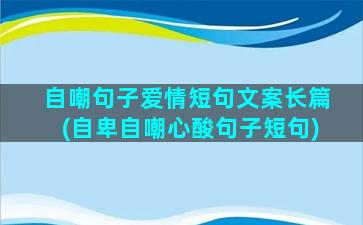 自嘲句子爱情短句文案长篇
(自卑自嘲心酸句子短句)